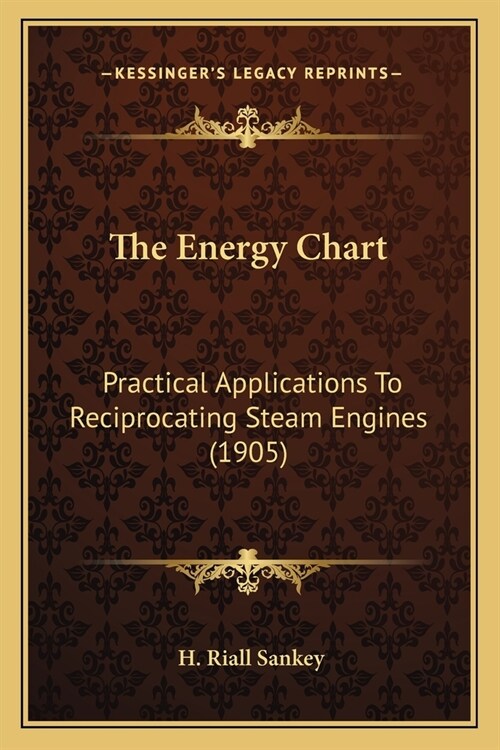 —KESSINGER'S LEGACY REPRINTS—

The Energy Chart

Practical Applications To Reciprocating Steam Engines (1905)

H. Riall Sankey